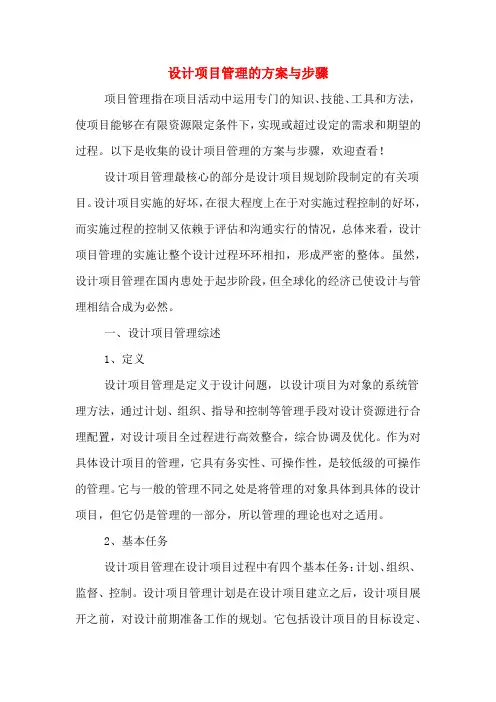 设计项目管理的方案与步骤

项目管理指在项目活动中运用专门的知识、技能、工具和方法，使项目能够在有限资源限定条件下，实现或超过设定的需求和期望的过程。以下是收集的设计项目管理的方案与步骤，欢迎查看！

设计项目管理最核心的部分是设计项目规划阶段制定的有关项目。设计项目实施的好坏，在很大程度上在于对实施过程控制的好坏，而实施过程的控制又依赖于评估和沟通实行的情况，总体来看，设计项目管理的实施让整个设计过程环环相扣，形成严密的整体。虽然，设计项目管理在国内患处于起步阶段，但全球化的经济已使设计与管理相结合成为必然。

一、设计项目管理综述

1、定义

设计项目管理是定义于设计问题，以设计项目为对象的系统管理方法，通过计划、组织、指导和控制等管理手段对设计资源进行合理配置，对设计项目全过程进行高效整合，综合协调及优化。作为对具体设计项目的管理，它具有务实性、可操作性，是较低级的可操作的管理。它与一般的管理不同之处是将管理的对象具体到具体的设计项目，但它仍是管理的一部分，所以管理的理论也对之适用。

2、基本任务

设计项目管理在设计项目过程中有四个基本任务：计划、组织、监督、控制。设计项目管理计划是在设计项目建立之后，设计项目展开之前，对设计前期准备工作的规划。它包括设计项目的目标设定、